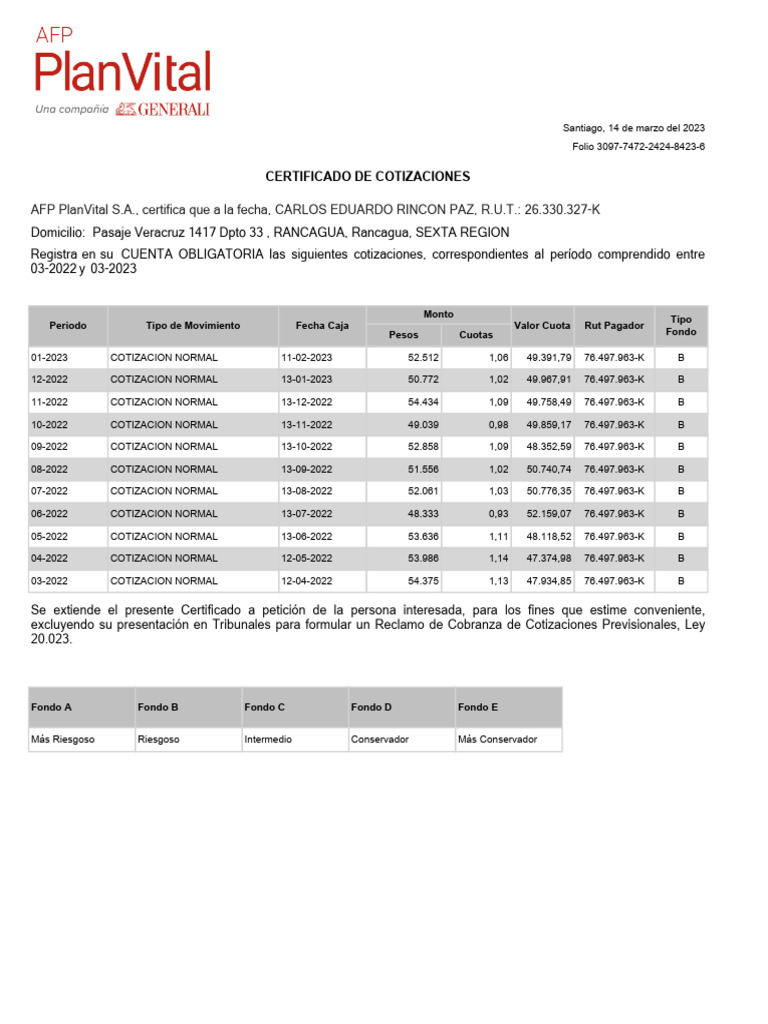 AFP PlanVital
Una compañía GENERALI

Santiago, 14 de marzo del 2023
Folio 3097-7472-2424-8423-6

CERTIFICADO DE COTIZACIONES

AFP PlanVital S.A., certifica que a la fecha, CARLOS EDUARDO RINCON PAZ, R.U.T.: 26.330.327-K

Domicilio: Pasaje Veracruz 1417 Dpto 33 , RANCAGUA, Rancagua, SEXTA REGION

Registra en su CUENTA OBLIGATORIA las siguientes cotizaciones, correspondientes al período comprendido entre 03-2022 y 03-2023

| Periodo | Tipo de Movimiento | Fecha Caja | Monto Pesos | Monto Cuotas | Valor Cuota | Rut Pagador | Tipo Fondo |
|---|---|---|---|---|---|---|---|
| 01-2023 | COTIZACION NORMAL | 11-02-2023 | 52.512 | 1,06 | 49.391,79 | 76.497.963-K | B |
| 12-2022 | COTIZACION NORMAL | 13-01-2023 | 50.772 | 1,02 | 49.967,91 | 76.497.963-K | B |
| 11-2022 | COTIZACION NORMAL | 13-12-2022 | 54.434 | 1,09 | 49.758,49 | 76.497.963-K | B |
| 10-2022 | COTIZACION NORMAL | 13-11-2022 | 49.039 | 0,98 | 49.859,17 | 76.497.963-K | B |
| 09-2022 | COTIZACION NORMAL | 13-10-2022 | 52.858 | 1,09 | 48.352,59 | 76.497.963-K | B |
| 08-2022 | COTIZACION NORMAL | 13-09-2022 | 51.556 | 1,02 | 50.740,74 | 76.497.963-K | B |
| 07-2022 | COTIZACION NORMAL | 13-08-2022 | 52.061 | 1,03 | 50.776,35 | 76.497.963-K | B |
| 06-2022 | COTIZACION NORMAL | 13-07-2022 | 48.333 | 0,93 | 52.159,07 | 76.497.963-K | B |
| 05-2022 | COTIZACION NORMAL | 13-06-2022 | 53.636 | 1,11 | 48.118,52 | 76.497.963-K | B |
| 04-2022 | COTIZACION NORMAL | 12-05-2022 | 53.986 | 1,14 | 47.374,98 | 76.497.963-K | B |
| 03-2022 | COTIZACION NORMAL | 12-04-2022 | 54.375 | 1,13 | 47.934,85 | 76.497.963-K | B |

Se extiende el presente Certificado a petición de la persona interesada, para los fines que estime conveniente, excluyendo su presentación en Tribunales para formular un Reclamo de Cobranza de Cotizaciones Previsionales, Ley 20.023.

| Fondo A | Fondo B | Fondo C | Fondo D | Fondo E |
|---|---|---|---|---|
| Más Riesgoso | Riesgoso | Intermedio | Conservador | Más Conservador |